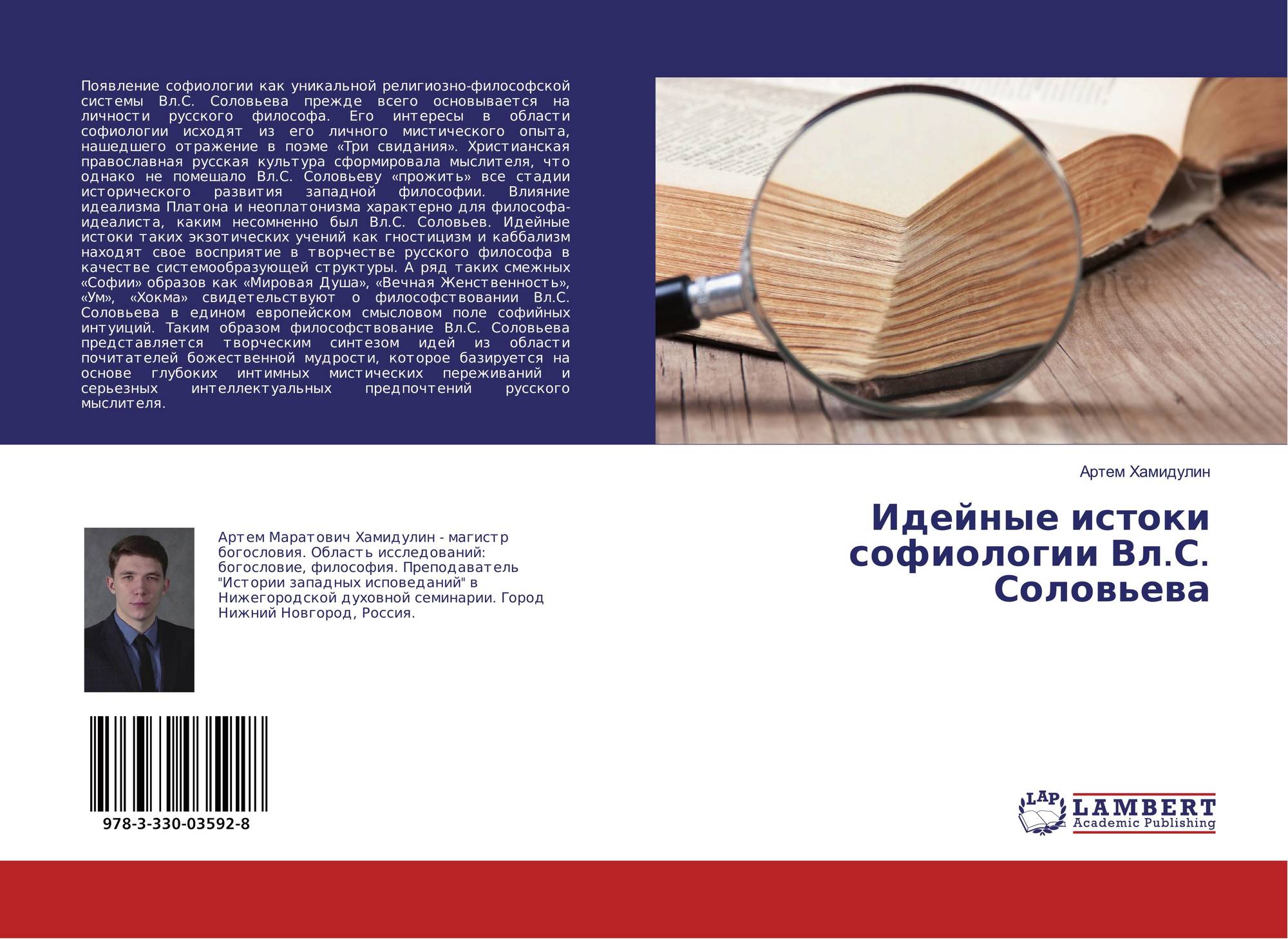 Появление софиологии как уникальной религиозно-философской системы Вл.С. Соловьева прежде всего основывается на личности русского философа. Его интересы в области софиологии исходят из его личного мистического опыта, нашедшего отражение в поэме «Три свидания». Христианская православная русская культура сформировала мыслителя, что однако не помешало Вл.С. Соловьеву «прожить» все стадии исторического развития западной философии. Влияние идеализма Платона и неоплатонизма характерно для философа-идеалиста, каким несомненно был Вл.С. Соловьев. Идейные истоки таких экзотических учений как гностицизм и каббализм находят свое восприятие в творчестве русского философа в качестве системообразующей структуры. А ряд таких смежных «Софии» образов как «Мировая Душа», «Вечная Женственность», «Ум», «Хокма» свидетельствуют о философствовании Вл.С. Соловьева в едином европейском смысловом поле софийных интуиций. Таким образом философствование Вл.С. Соловьева представляется творческим синтезом идей из области почитателей божественной мудрости, которое базируется на основе глубоких интимных мистических переживаний и серьезных интеллектуальных предпочтений русского мыслителя.

Артем Хамидулин

Идейные истоки софиологии Вл.С. Соловьева

Артем Маратович Хамидулин - магистр богословия. Область исследований: богословие, философия. Преподаватель "Истории западных исповеданий" в Нижегородской духовной семинарии. Город Нижний Новгород, Россия.

978-3-330-03592-8

LAP
LAMBERT
Academic Publishing